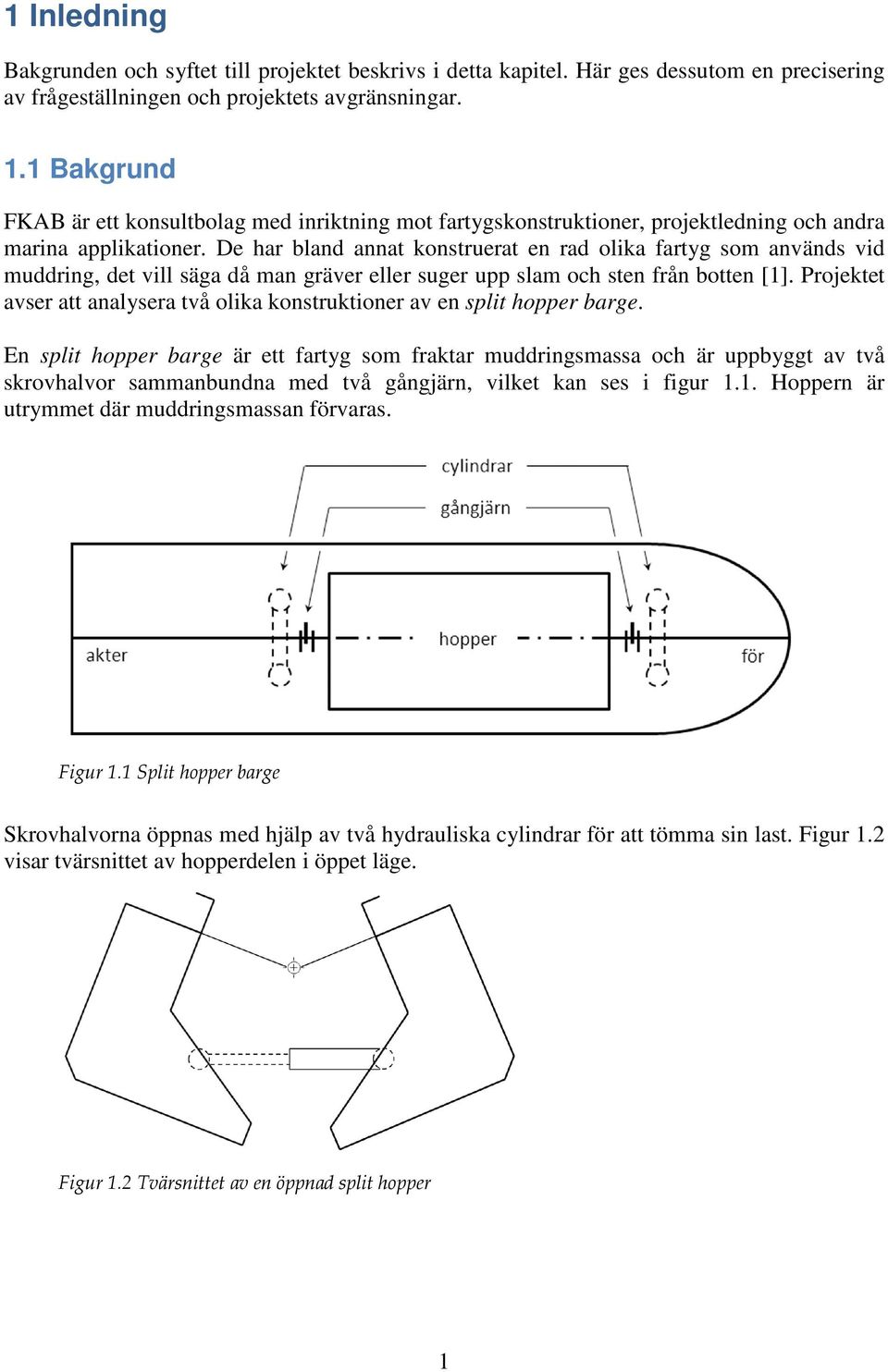 1 Inledning

Bakgrunden och syftet till projektet beskrivs i detta kapitel. Här ges dessutom en precisering av frågeställningen och projektets avgränsningar.

1.1 Bakgrund

FKAB är ett konsultbolag med inriktning mot fartygskonstruktioner, projektledning och andra marina applikationer. De har bland annat konstruerat en rad olika fartyg som används vid muddring, det vill säga då man gräver eller suger upp slam och sten från botten [1]. Projektet avser att analysera två olika konstruktioner av en split hopper barge.

En split hopper barge är ett fartyg som fraktar muddringsmassa och är uppbyggt av två skrovhalvor sammanbundna med två gångjärn, vilket kan ses i figur 1.1. Hoppern är utrymmet där muddringsmassan förvaras.

cylindrar

gångjärn

akter

hopper

för

Figur 1.1 Split hopper barge

Skrovhalvorna öppnas med hjälp av två hydrauliska cylindrar för att tömma sin last. Figur 1.2 visar tvärsnittet av hopperdelen i öppet läge.

Figur 1.2 Tvärsnittet av en öppnad split hopper

1